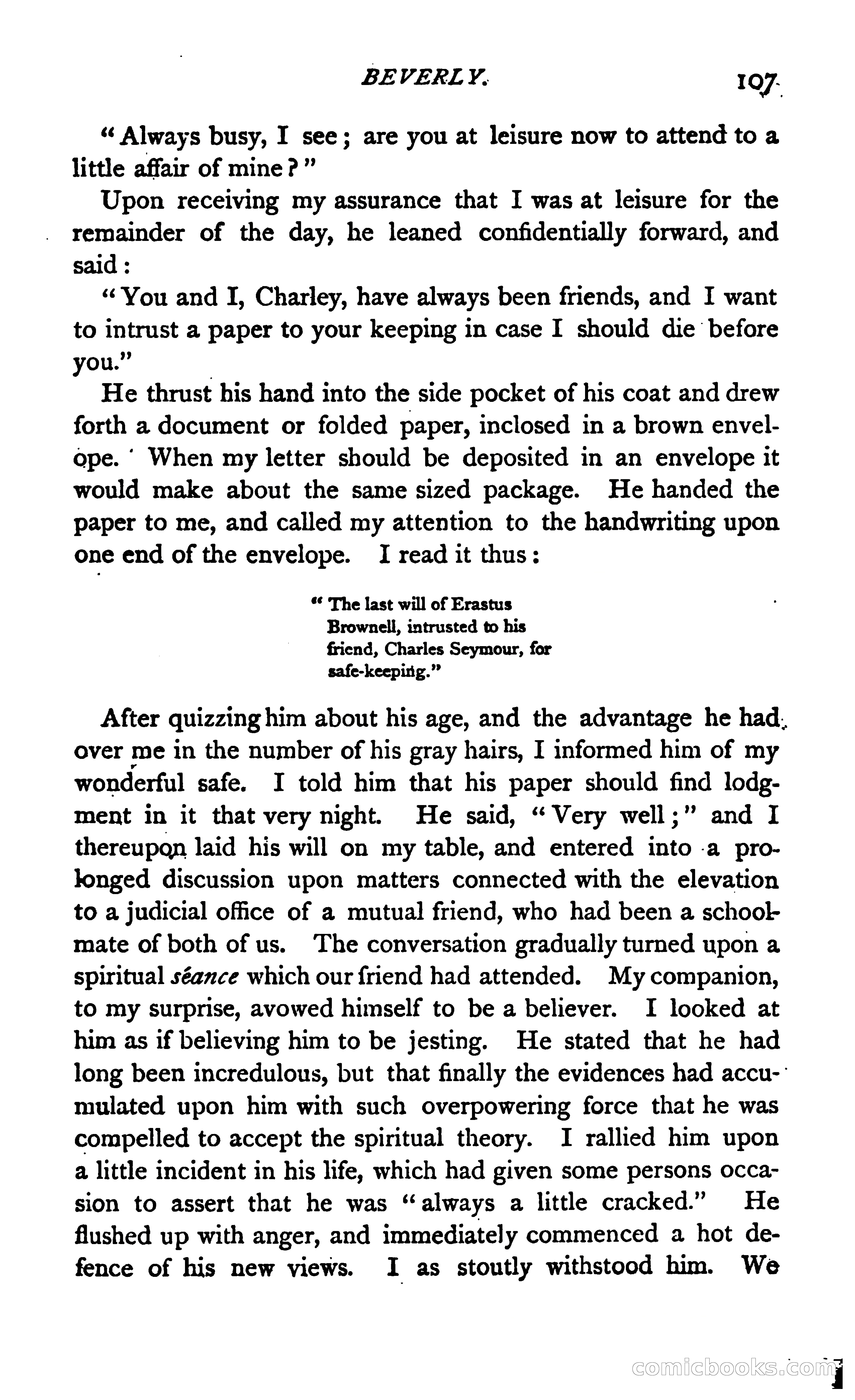 BEVERLY. 107

"Always busy, I see; are you at leisure now to attend to a little affair of mine?"

Upon receiving my assurance that I was at leisure for the remainder of the day, he leaned confidentially forward, and said:

"You and I, Charley, have always been friends, and I want to intrust a paper to your keeping in case I should die before you."

He thrust his hand into the side pocket of his coat and drew forth a document or folded paper, inclosed in a brown envelope. When my letter should be deposited in an envelope it would make about the same sized package. He handed the paper to me, and called my attention to the handwriting upon one end of the envelope. I read it thus:

"The last will of Erastus Brownell, intrusted to his friend, Charles Seymour, for safe-keeping."

After quizzing him about his age, and the advantage he had over me in the number of his gray hairs, I informed him of my wonderful safe. I told him that his paper should find lodgment in it that very night. He said, "Very well;" and I thereupon laid his will on my table, and entered into a prolonged discussion upon matters connected with the elevation to a judicial office of a mutual friend, who had been a schoolmate of both of us. The conversation gradually turned upon a spiritual séance which our friend had attended. My companion, to my surprise, avowed himself to be a believer. I looked at him as if believing him to be jesting. He stated that he had long been incredulous, but that finally the evidences had accumulated upon him with such overpowering force that he was compelled to accept the spiritual theory. I rallied him upon a little incident in his life, which had given some persons occasion to assert that he was "always a little cracked." He flushed up with anger, and immediately commenced a hot defence of his new views. I as stoutly withstood him. We

comicbooks.com